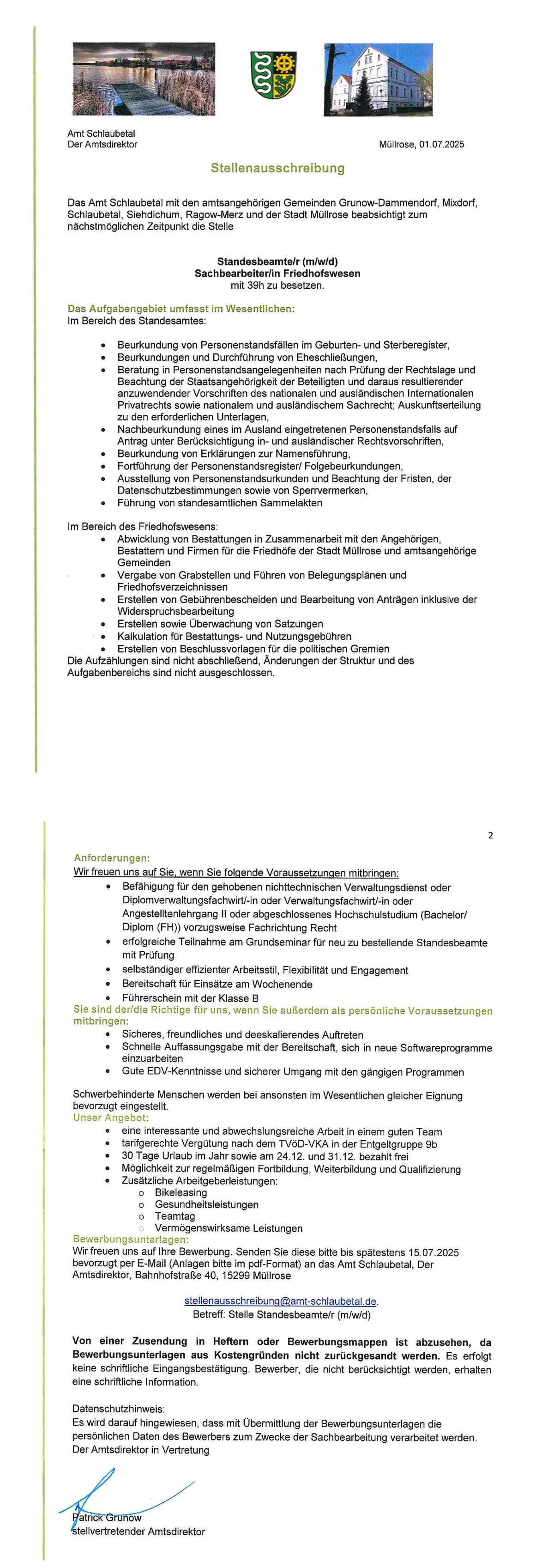 Amt Schlaubetal
Der Amtsdirektor

Müllrose, 01.07.2025

Stellenausschreibung

Das Amt Schlaubetal mit den amtsangehörigen Gemeinden Grunow-Dammendorf, Mixdorf, Schlaubetal, Siehdichum, Ragow-Merz und der Stadt Müllrose beabsichtigt zum nächstmöglichen Zeitpunkt die Stelle

Standesbeamte/r (m/w/d)
Sachbearbeiter/in Friedhofswesen
mit 39h zu besetzen.

Das Aufgabengebiet umfasst im Wesentlichen:
Im Bereich des Standesamtes:

- Beurkundung von Personenstandsfällen im Geburten- und Sterberegister,
- Beurkundungen und Durchführung von Eheschließungen,
- Beratung in Personenstandsangelegenheiten nach Prüfung der Rechtslage und Beachtung der Staatsangehörigkeit der Beteiligten und daraus resultierender anzuwendender Vorschriften des nationalen und ausländischen Internationalen Privatrechts sowie nationalem und ausländischem Sachrecht; Auskunftserteilung zu den erforderlichen Unterlagen,
- Nachbeurkundung eines im Ausland eingetretenen Personenstandsfalls auf Antrag unter Berücksichtigung in- und ausländischer Rechtsvorschriften,
- Beurkundung von Erklärungen zur Namensführung,
- Fortführung der Personenstandsregister/ Folgebeurkundungen,
- Ausstellung von Personenstandsurkunden und Beachtung der Fristen, der Datenschutzbestimmungen sowie von Sperrvermerken,
- Führung von standesamtlichen Sammelakten

Im Bereich des Friedhofswesens:
- Abwicklung von Bestattungen in Zusammenarbeit mit den Angehörigen, Bestattern und Firmen für die Friedhöfe der Stadt Müllrose und amtsangehörige Gemeinden
- Vergabe von Grabstellen und Führen von Belegungsplänen und Friedhofsverzeichnissen
- Erstellen von Gebührenbescheiden und Bearbeitung von Anträgen inklusive der Widerspruchsbearbeitung
- Erstellen sowie Überwachung von Satzungen
- Kalkulation für Bestattungs- und Nutzungsgebühren
- Erstellen von Beschlussvorlagen für die politischen Gremien
Die Aufzählungen sind nicht abschließend, Änderungen der Struktur und des Aufgabenbereichs sind nicht ausgeschlossen.

2

Anforderungen:
Wir freuen uns auf Sie, wenn Sie folgende Voraussetzungen mitbringen:
- Befähigung für den gehobenen nichttechnischen Verwaltungsdienst oder Diplomverwaltungsfachwirt/-in oder Verwaltungsfachwirt/-in oder Angestelltenlehrgang II oder abgeschlossenes Hochschulstudium (Bachelor/ Diplom (FH)) vorzugsweise Fachrichtung Recht
- erfolgreiche Teilnahme am Grundseminar für neu zu bestellende Standesbeamte mit Prüfung
- selbständiger effizienter Arbeitsstil, Flexibilität und Engagement
- Bereitschaft für Einsätze am Wochenende
- Führerschein mit der Klasse B
Sie sind der/die Richtige für uns, wenn Sie außerdem als persönliche Voraussetzungen mitbringen:
- Sicheres, freundliches und deeskalierendes Auftreten
- Schnelle Auffassungsgabe mit der Bereitschaft, sich in neue Softwareprogramme einzuarbeiten
- Gute EDV-Kenntnisse und sicherer Umgang mit den gängigen Programmen

Schwerbehinderte Menschen werden bei ansonsten im Wesentlichen gleicher Eignung bevorzugt eingestellt.
Unser Angebot:
- eine interessante und abwechslungsreiche Arbeit in einem guten Team
- tarifgerechte Vergütung nach dem TVöD-VKA in der Entgeltgruppe 9b
- 30 Tage Urlaub im Jahr sowie am 24.12. und 31.12. bezahlt frei
- Möglichkeit zur regelmäßigen Fortbildung, Weiterbildung und Qualifizierung
- Zusätzliche Arbeitgeberleistungen:
  - Bikeleasing
  - Gesundheitsleistungen
  - Teamtag
  - Vermögenswirksame Leistungen
Bewerbungsunterlagen:
Wir freuen uns auf Ihre Bewerbung. Senden Sie diese bitte bis spätestens 15.07.2025 bevorzugt per E-Mail (Anlagen bitte im pdf-Format) an das Amt Schlaubetal, Der Amtsdirektor, Bahnhofstraße 40, 15299 Müllrose

stellenausschreibung@amt-schlaubetal.de.
Betreff: Stelle Standesbeamte/r (m/w/d)

Von einer Zusendung in Heftern oder Bewerbungsmappen ist abzusehen, da Bewerbungsunterlagen aus Kostengründen nicht zurückgesandt werden. Es erfolgt keine schriftliche Eingangsbestätigung. Bewerber, die nicht berücksichtigt werden, erhalten eine schriftliche Information.

Datenschutzhinweis:
Es wird darauf hingewiesen, dass mit Übermittlung der Bewerbungsunterlagen die persönlichen Daten des Bewerbers zum Zwecke der Sachbearbeitung verarbeitet werden.
Der Amtsdirektor in Vertretung

Patrick Grunow
stellvertretender Amtsdirektor